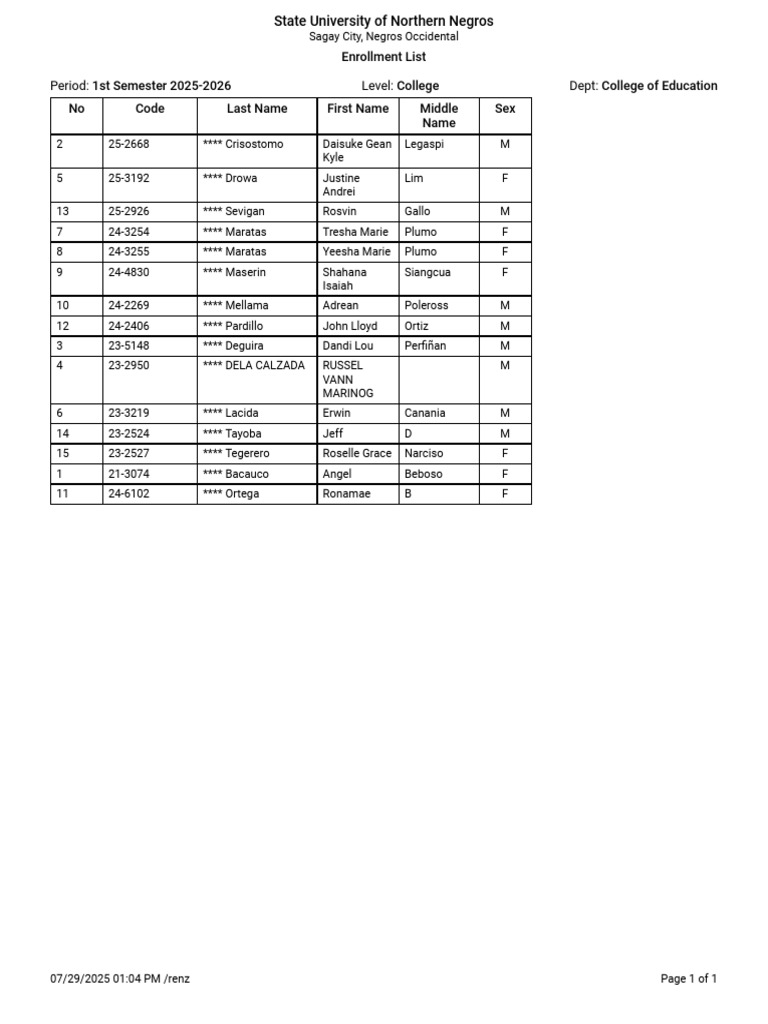 State University of Northern Negros
Sagay City, Negros Occidental
Enrollment List

Period: 1st Semester 2025-2026    Level: College    Dept: College of Education

| No | Code | Last Name | First Name | Middle Name | Sex |
|---|---|---|---|---|---|
| 2 | 25-2668 | **** Crisostomo | Daisuke Gean Kyle | Legaspi | M |
| 5 | 25-3192 | **** Drowa | Justine Andrei | Lim | F |
| 13 | 25-2926 | **** Sevigan | Rosvin | Gallo | M |
| 7 | 24-3254 | **** Maratas | Tresha Marie | Plumo | F |
| 8 | 24-3255 | **** Maratas | Yeesha Marie | Plumo | F |
| 9 | 24-4830 | **** Maserin | Shahana Isaiah | Siangcua | F |
| 10 | 24-2269 | **** Mellama | Adrean | Poleross | M |
| 12 | 24-2406 | **** Pardillo | John Lloyd | Ortiz | M |
| 3 | 23-5148 | **** Deguira | Dandi Lou | Perfiñan | M |
| 4 | 23-2950 | **** DELA CALZADA | RUSSEL VANN MARINOG |  | M |
| 6 | 23-3219 | **** Lacida | Erwin | Canania | M |
| 14 | 23-2524 | **** Tayoba | Jeff | D | M |
| 15 | 23-2527 | **** Tegerero | Roselle Grace | Narciso | F |
| 1 | 21-3074 | **** Bacauco | Angel | Beboso | F |
| 11 | 24-6102 | **** Ortega | Ronamae | B | F |

07/29/2025 01:04 PM /renz    Page 1 of 1